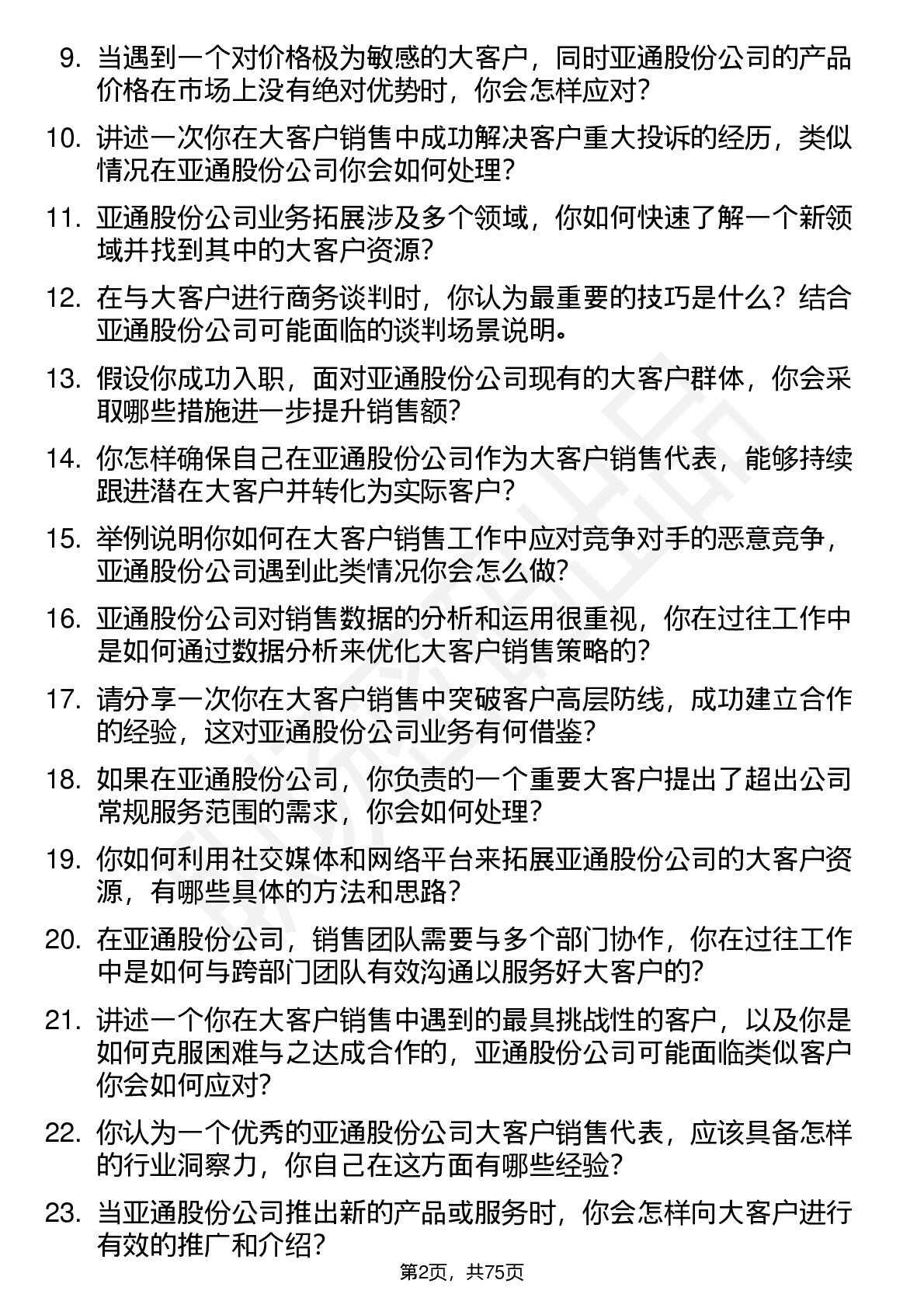 9. 当遇到一个对价格极为敏感的大客户，同时亚通股份公司的产品价格在市场上没有绝对优势时，你会怎样应对？

10. 讲述一次你在大客户销售中成功解决客户重大投诉的经历，类似情况在亚通股份公司你会如何处理？

11. 亚通股份公司业务拓展涉及多个领域，你如何快速了解一个新领域并找到其中的大客户资源？

12. 在与大客户进行商务谈判时，你认为最重要的技巧是什么？结合亚通股份公司可能面临的谈判场景说明。

13. 假设你成功入职，面对亚通股份公司现有的大客户群体，你会采取哪些措施进一步提升销售额？

14. 你怎样确保自己在亚通股份公司作为大客户销售代表，能够持续跟进潜在大客户并转化为实际客户？

15. 举例说明你如何在大客户销售工作中应对竞争对手的恶意竞争，亚通股份公司遇到此类情况你会怎么做？

16. 亚通股份公司对销售数据的分析和运用很重视，你在过往工作中是如何通过数据分析来优化大客户销售策略的？

17. 请分享一次你在大客户销售中突破客户高层防线，成功建立合作的经验，这对亚通股份公司业务有何借鉴？

18. 如果在亚通股份公司，你负责的一个重要大客户提出了超出公司常规服务范围的需求，你会如何处理？

19. 你如何利用社交媒体和网络平台来拓展亚通股份公司的大客户资源，有哪些具体的方法和思路？

20. 在亚通股份公司，销售团队需要与多个部门协作，你在过往工作中是如何与跨部门团队有效沟通以服务好大客户的？

21. 讲述一个你在大客户销售中遇到的最具挑战性的客户，以及你是如何克服困难与之达成合作的，亚通股份公司可能面临类似客户你会如何应对？

22. 你认为一个优秀的亚通股份公司大客户销售代表，应该具备怎样的行业洞察力，你自己在这方面有哪些经验？

23. 当亚通股份公司推出新的产品或服务时，你会怎样向大客户进行有效的推广和介绍？

第2页，共75页